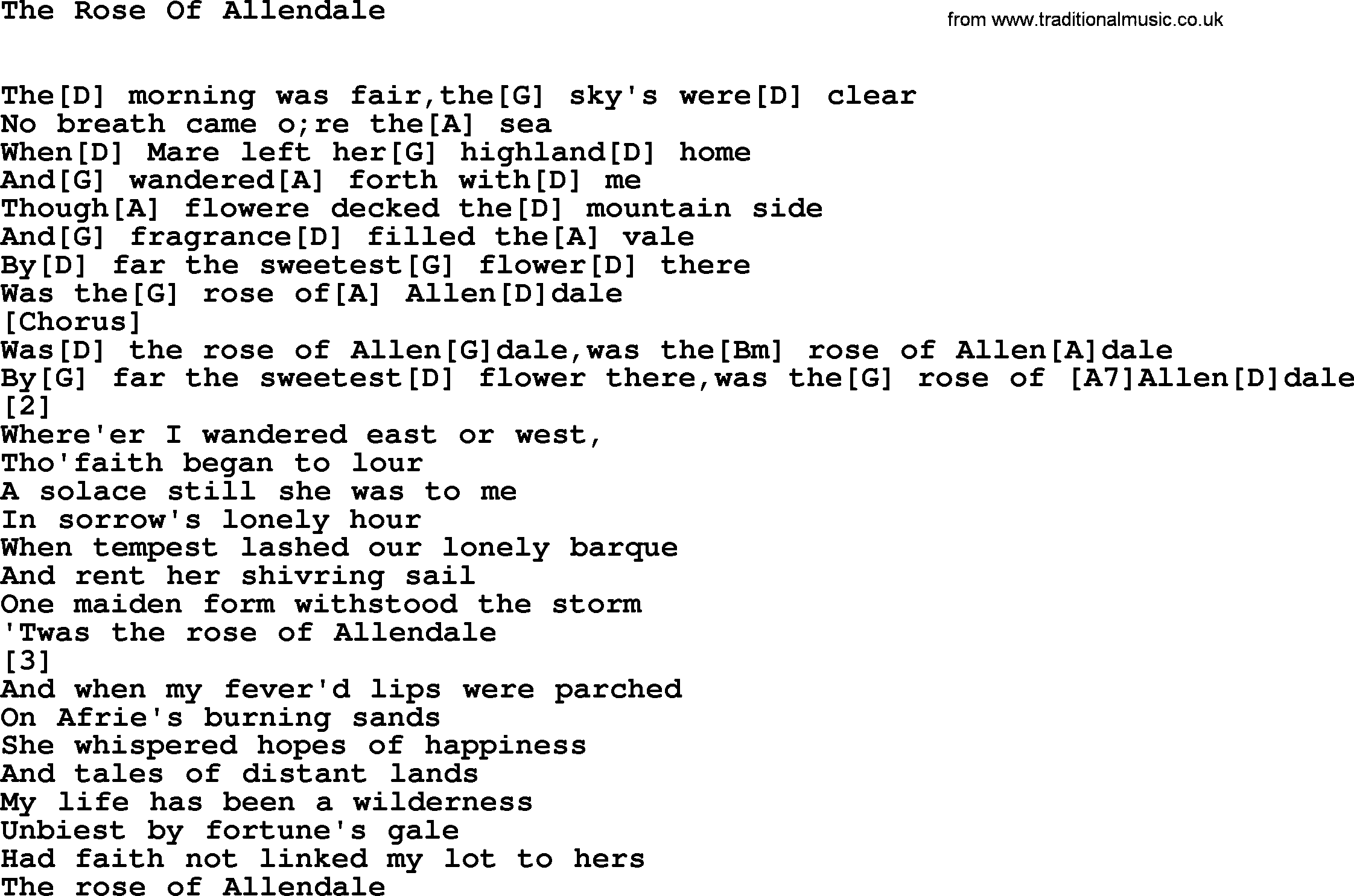 The Rose Of Allendale

from www.traditionalmusic.co.uk

The[D] morning was fair,the[G] sky's were[D] clear
No breath came o;re the[A] sea
When[D] Mare left her[G] highland[D] home
And[G] wandered[A] forth with[D] me
Though[A] flowere decked the[D] mountain side
And[G] fragrance[D] filled the[A] vale
By[D] far the sweetest[G] flower[D] there
Was the[G] rose of[A] Allen[D]dale
[Chorus]
Was[D] the rose of Allen[G]dale,was the[Bm] rose of Allen[A]dale
By[G] far the sweetest[D] flower there,was the[G] rose of [A7]Allen[D]dale
[2]
Where'er I wandered east or west,
Tho'faith began to lour
A solace still she was to me
In sorrow's lonely hour
When tempest lashed our lonely barque
And rent her shivring sail
One maiden form withstood the storm
'Twas the rose of Allendale
[3]
And when my fever'd lips were parched
On Afrie's burning sands
She whispered hopes of happiness
And tales of distant lands
My life has been a wilderness
Unbiest by fortune's gale
Had faith not linked my lot to hers
The rose of Allendale